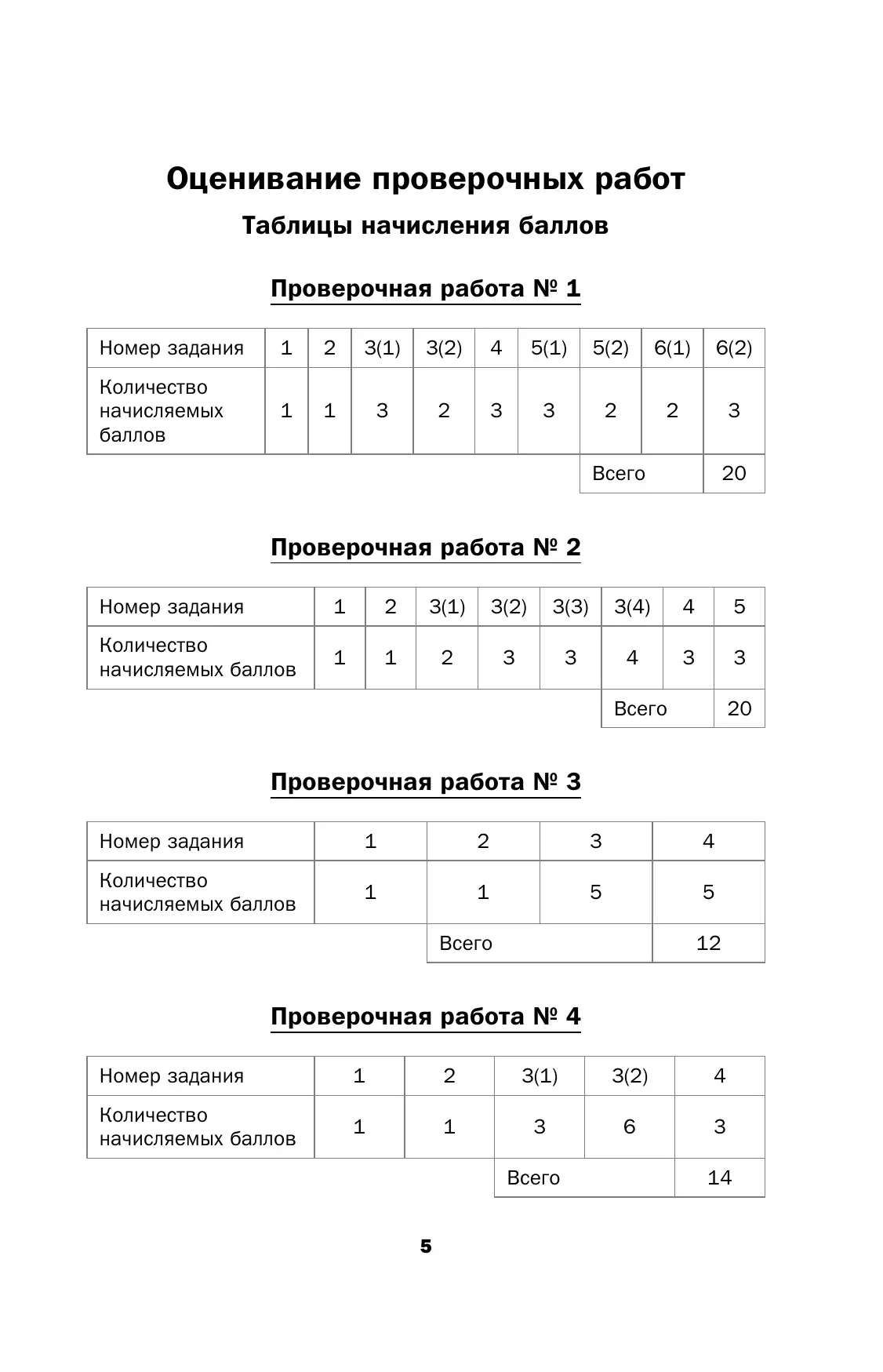 Оценивание проверочных работ

Таблицы начисления баллов

Проверочная работа № 1

| Номер задания | 1 | 2 | 3(1) | 3(2) | 4 | 5(1) | 5(2) | 6(1) | 6(2) |
|---|---|---|---|---|---|---|---|---|---|
| Количество начисляемых баллов | 1 | 1 | 3 | 2 | 3 | 3 | 2 | 2 | 3 |
| | | | | | | | Всего | | 20 |

Проверочная работа № 2

| Номер задания | 1 | 2 | 3(1) | 3(2) | 3(3) | 3(4) | 4 | 5 |
|---|---|---|---|---|---|---|---|---|
| Количество начисляемых баллов | 1 | 1 | 2 | 3 | 3 | 4 | 3 | 3 |
| | | | | | | Всего | | 20 |

Проверочная работа № 3

| Номер задания | 1 | 2 | 3 | 4 |
|---|---|---|---|---|
| Количество начисляемых баллов | 1 | 1 | 5 | 5 |
| | | Всего | | 12 |

Проверочная работа № 4

| Номер задания | 1 | 2 | 3(1) | 3(2) | 4 |
|---|---|---|---|---|---|
| Количество начисляемых баллов | 1 | 1 | 3 | 6 | 3 |
| | | | Всего | | 14 |

5